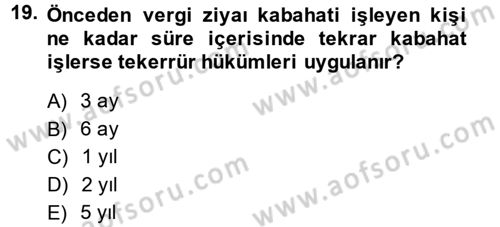 19. Önceden vergi ziyaı kabahati işleyen kişi ne kadar süre içerisinde tekrar kabahat işlerse tekerrür hükümleri uygulanır?

A) 3 ay
B) 6 ay
C) 1 yıl
D) 2 yıl
E) 5 yıl

www.aofsoru.com
www.aofsoru.com
www.aofsoru.com
www.aofsoru.com
www.aofsoru.com